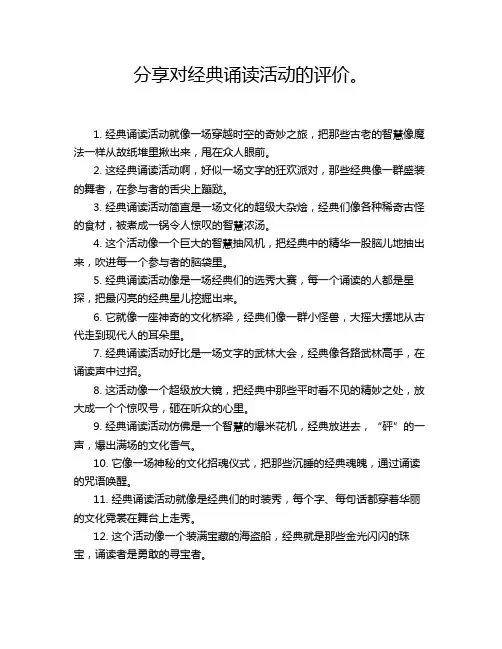 分享对经典诵读活动的评价。

1. 经典诵读活动就像一场穿越时空的奇妙之旅，把那些古老的智慧像魔法一样从故纸堆里揪出来，甩在众人眼前。

2. 这经典诵读活动啊，好似一场文字的狂欢派对，那些经典像一群盛装的舞者，在参与者的舌尖上蹦跶。

3. 经典诵读活动简直是一场文化的超级大杂烩，经典们像各种稀奇古怪的食材，被煮成一锅令人惊叹的智慧浓汤。

4. 这个活动像一个巨大的智慧抽风机，把经典中的精华一股脑儿地抽出来，吹进每一个参与者的脑袋里。

5. 经典诵读活动像是一场经典们的选秀大赛，每一个诵读的人都是星探，把最闪亮的经典星儿挖掘出来。

6. 它就像一座神奇的文化桥梁，经典们像一群小怪兽，大摇大摆地从古代走到现代人的耳朵里。

7. 经典诵读活动好比是一场文字的武林大会，经典像各路武林高手，在诵读声中过招。

8. 这活动像一个超级放大镜，把经典中那些平时看不见的精妙之处，放大成一个个惊叹号，砸在听众的心里。

9. 经典诵读活动仿佛是一个智慧的爆米花机，经典放进去，“砰”的一声，爆出满场的文化香气。

10. 它像一场神秘的文化招魂仪式，把那些沉睡的经典魂魄，通过诵读的咒语唤醒。

11. 经典诵读活动就像是经典们的时装秀，每个字、每句话都穿着华丽的文化霓裳在舞台上走秀。

12. 这个活动像一个装满宝藏的海盗船，经典就是那些金光闪闪的珠宝，诵读者是勇敢的寻宝者。